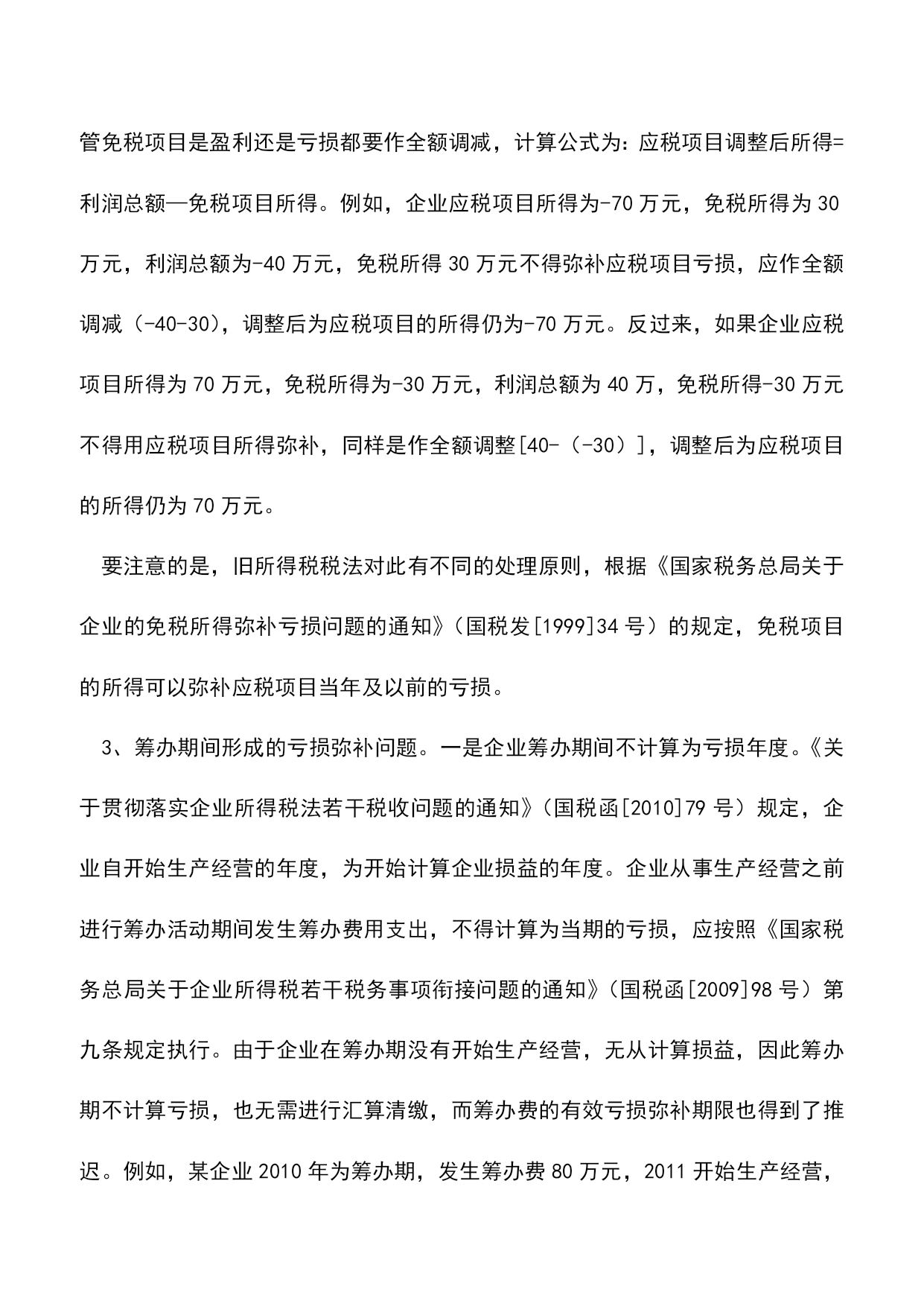 管免税项目是盈利还是亏损都要作全额调减，计算公式为：应税项目调整后所得=利润总额—免税项目所得。例如，企业应税项目所得为-70万元，免税所得为30万元，利润总额为-40万元，免税所得30万元不得弥补应税项目亏损，应作全额调减（-40-30），调整后为应税项目的所得仍为-70万元。反过来，如果企业应税项目所得为70万元，免税所得为-30万元，利润总额为40万，免税所得-30万元不得用应税项目所得弥补，同样是作全额调整[40-（-30）]，调整后为应税项目的所得仍为70万元。

要注意的是，旧所得税税法对此有不同的处理原则，根据《国家税务总局关于企业的免税所得弥补亏损问题的通知》（国税发[1999]34号）的规定，免税项目的所得可以弥补应税项目当年及以前的亏损。

3、筹办期间形成的亏损弥补问题。一是企业筹办期间不计算为亏损年度。《关于贯彻落实企业所得税法若干税收问题的通知》（国税函[2010]79号）规定，企业自开始生产经营的年度，为开始计算企业损益的年度。企业从事生产经营之前进行筹办活动期间发生筹办费用支出，不得计算为当期的亏损，应按照《国家税务总局关于企业所得税若干税务事项衔接问题的通知》（国税函[2009]98号）第九条规定执行。由于企业在筹办期没有开始生产经营，无从计算损益，因此筹办期不计算亏损，也无需进行汇算清缴，而筹办费的有效亏损弥补期限也得到了推迟。例如，某企业2010年为筹办期，发生筹办费80万元，2011开始生产经营，